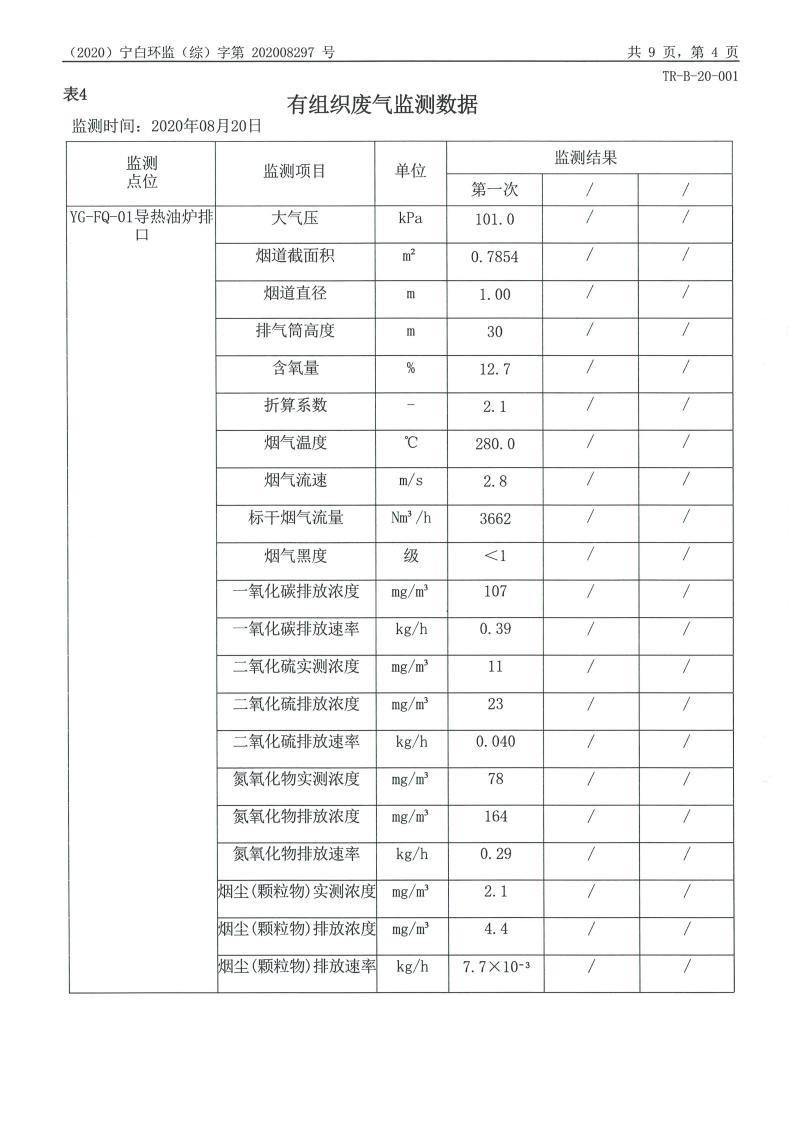 （2020）宁白环监（综）字第 202008297 号

共 9 页，第 4 页

TR-B-20-001

表4

有组织废气监测数据

监测时间：2020年08月20日

| 监测点位 | 监测项目 | 单位 | 监测结果 | | |
|---|---|---|---|---|---|
| | | | 第一次 | / | / |
| YG-FQ-01导热油炉排口 | 大气压 | kPa | 101.0 | / | / |
| | 烟道截面积 | $m^2$ | 0.7854 | / | / |
| | 烟道直径 | m | 1.00 | / | / |
| | 排气筒高度 | m | 30 | / | / |
| | 含氧量 | % | 12.7 | / | / |
| | 折算系数 | - | 2.1 | / | / |
| | 烟气温度 | ℃ | 280.0 | / | / |
| | 烟气流速 | m/s | 2.8 | / | / |
| | 标干烟气流量 | $Nm^3/h$ | 3662 | / | / |
| | 烟气黑度 | 级 | <1 | / | / |
| | 一氧化碳排放浓度 | $mg/m^3$ | 107 | / | / |
| | 一氧化碳排放速率 | kg/h | 0.39 | / | / |
| | 二氧化硫实测浓度 | $mg/m^3$ | 11 | / | / |
| | 二氧化硫排放浓度 | $mg/m^3$ | 23 | / | / |
| | 二氧化硫排放速率 | kg/h | 0.040 | / | / |
| | 氮氧化物实测浓度 | $mg/m^3$ | 78 | / | / |
| | 氮氧化物排放浓度 | $mg/m^3$ | 164 | / | / |
| | 氮氧化物排放速率 | kg/h | 0.29 | / | / |
| | 烟尘(颗粒物)实测浓度 | $mg/m^3$ | 2.1 | / | / |
| | 烟尘(颗粒物)排放浓度 | $mg/m^3$ | 4.4 | / | / |
| | 烟尘(颗粒物)排放速率 | kg/h | $7.7\times10^{-3}$ | / | / |